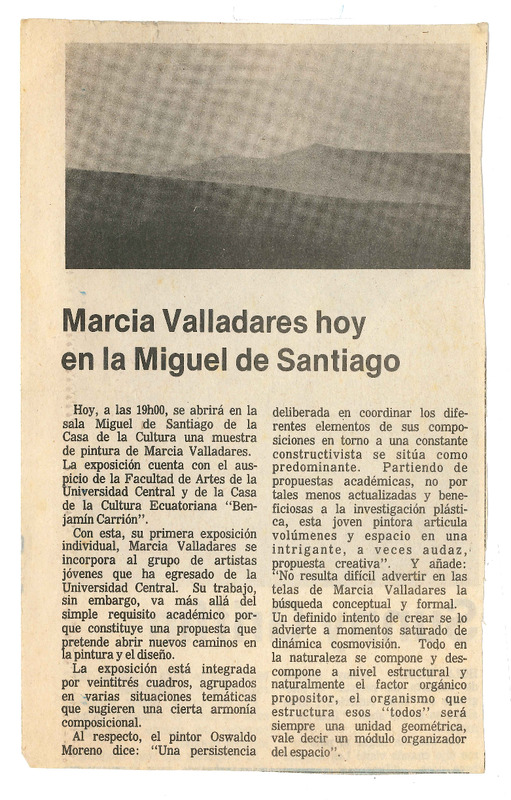 Marcia Valladares hoy en la Miguel de Santiago

Hoy, a las 19h00, se abrirá en la sala Miguel de Santiago de la Casa de la Cultura una muestra de pintura de Marcia Valladares.

La exposición cuenta con el auspicio de la Facultad de Artes de la Universidad Central y de la Casa de la Cultura Ecuatoriana "Benjamín Carrión".

Con esta, su primera exposición individual, Marcia Valladares se incorpora al grupo de artistas jóvenes que ha egresado de la Universidad Central. Su trabajo, sin embargo, va más allá del simple requisito académico porque constituye una propuesta que pretende abrir nuevos caminos en la pintura y el diseño.

La exposición está integrada por veintitrés cuadros, agrupados en varias situaciones temáticas que sugieren una cierta armonía composicional.

Al respecto, el pintor Oswaldo Moreno dice: "Una persistencia deliberada en coordinar los diferentes elementos de sus composiciones en torno a una constante constructivista se sitúa como predominante. Partiendo de propuestas académicas, no por tales menos actualizadas y beneficiosas a la investigación plástica, esta joven pintora articula volúmenes y espacio en una intrigante, a veces audaz, propuesta creativa". Y añade: "No resulta difícil advertir en las telas de Marcia Valladares la búsqueda conceptual y formal. Un definido intento de crear se lo advierte a momentos saturado de dinámica cosmovisión. Todo en la naturaleza se compone y descompone a nivel estructural y naturalmente el factor orgánico propositor, el organismo que estructura esos "todos" será siempre una unidad geométrica, vale decir un módulo organizador del espacio".